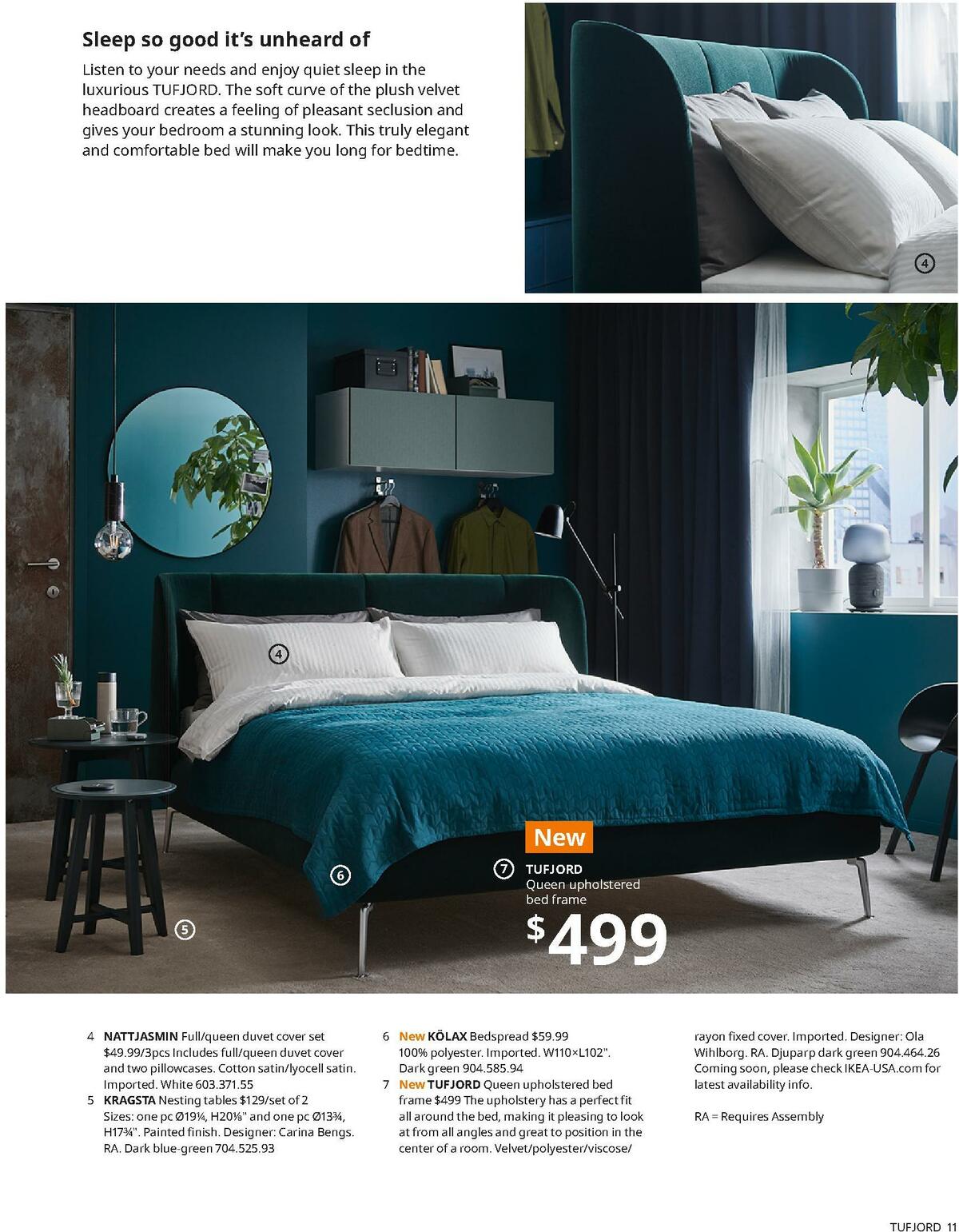 Sleep so good it's unheard of

Listen to your needs and enjoy quiet sleep in the luxurious TUFJORD. The soft curve of the plush velvet headboard creates a feeling of pleasant seclusion and gives your bedroom a stunning look. This truly elegant and comfortable bed will make you long for bedtime.

4

4

6

5

New

7 TUFJORD
Queen upholstered bed frame
$499

4 NATTJASMIN Full/queen duvet cover set $49.99/3pcs Includes full/queen duvet cover and two pillowcases. Cotton satin/lyocell satin. Imported. White 603.371.55

5 KRAGSTA Nesting tables $129/set of 2 Sizes: one pc Ø19¼, H20⅛" and one pc Ø13¾, H17¾". Painted finish. Designer: Carina Bengs. RA. Dark blue-green 704.525.93

6 New KÖLAX Bedspread $59.99 100% polyester. Imported. W110×L102". Dark green 904.585.94

7 New TUFJORD Queen upholstered bed frame $499 The upholstery has a perfect fit all around the bed, making it pleasing to look at from all angles and great to position in the center of a room. Velvet/polyester/viscose/rayon fixed cover. Imported. Designer: Ola Wihlborg. RA. Djuparp dark green 904.464.26 Coming soon, please check IKEA-USA.com for latest availability info.

RA = Requires Assembly

TUFJORD 11